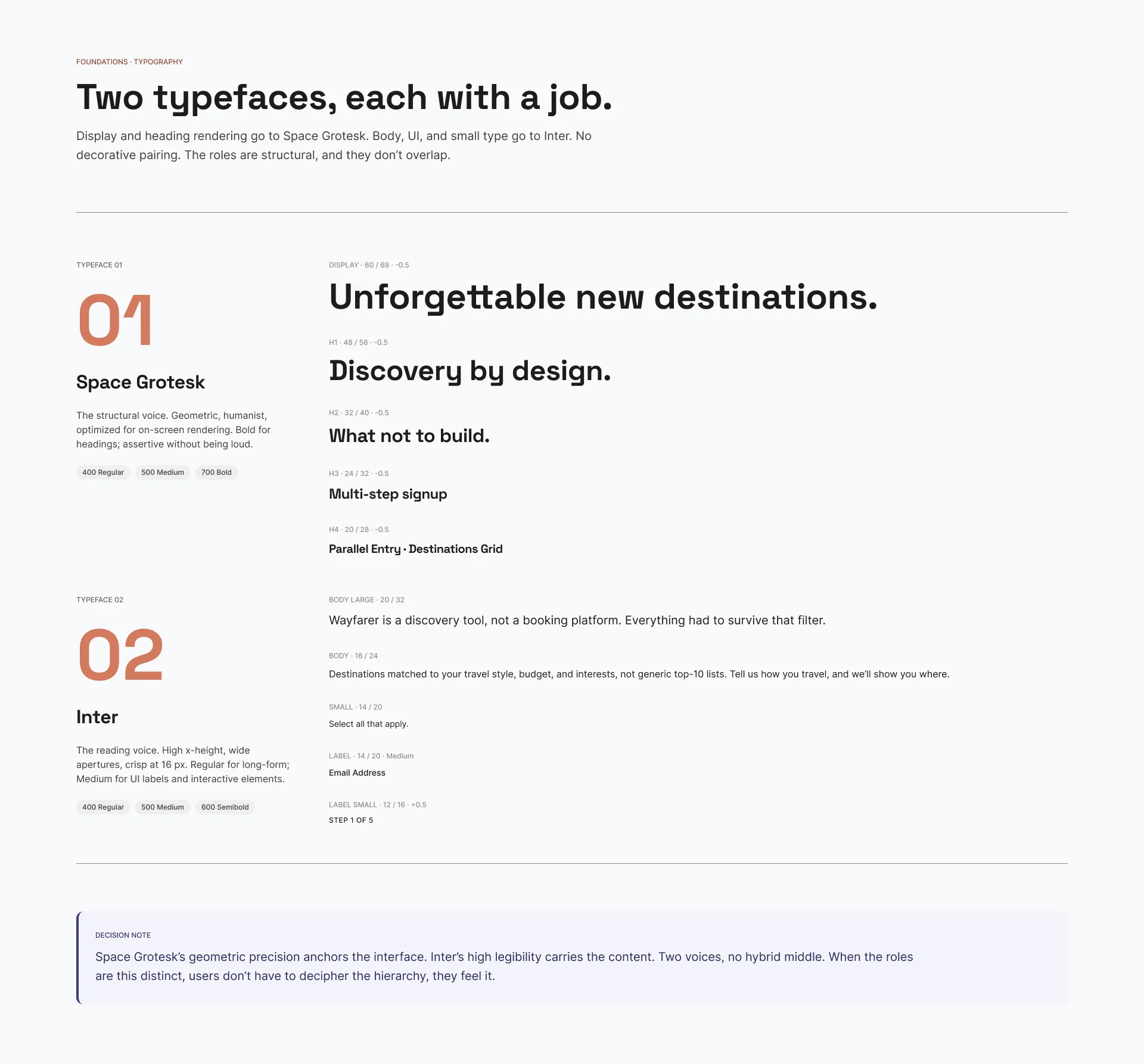 FOUNDATIONS · TYPOGRAPHY

Two typefaces, each with a job.

Display and heading rendering go to Space Grotesk. Body, UI, and small type go to Inter. No decorative pairing. The roles are structural, and they don't overlap.

TYPEFACE 01

01

Space Grotesk

The structural voice. Geometric, humanist, optimized for on-screen rendering. Bold for headings; assertive without being loud.

400 Regular
500 Medium
700 Bold

DISPLAY · 60 / 68 · -0.5

Unforgettable new destinations.

H1 · 48 / 56 · -0.5

Discovery by design.

H2 · 32 / 40 · -0.5

What not to build.

H3 · 24 / 32 · -0.5

Multi-step signup

H4 · 20 / 28 · -0.5

Parallel Entry · Destinations Grid

TYPEFACE 02

02

Inter

The reading voice. High x-height, wide apertures, crisp at 16 px. Regular for long-form; Medium for UI labels and interactive elements.

400 Regular
500 Medium
600 Semibold

BODY LARGE · 20 / 32

Wayfarer is a discovery tool, not a booking platform. Everything had to survive that filter.

BODY · 16 / 24

Destinations matched to your travel style, budget, and interests, not generic top-10 lists. Tell us how you travel, and we'll show you where.

SMALL · 14 / 20

Select all that apply.

LABEL · 14 / 20 · Medium

Email Address

LABEL SMALL · 12 / 16 · +0.5

STEP 1 OF 5

DECISION NOTE

Space Grotesk's geometric precision anchors the interface. Inter's high legibility carries the content. Two voices, no hybrid middle. When the roles are this distinct, users don't have to decipher the hierarchy, they feel it.